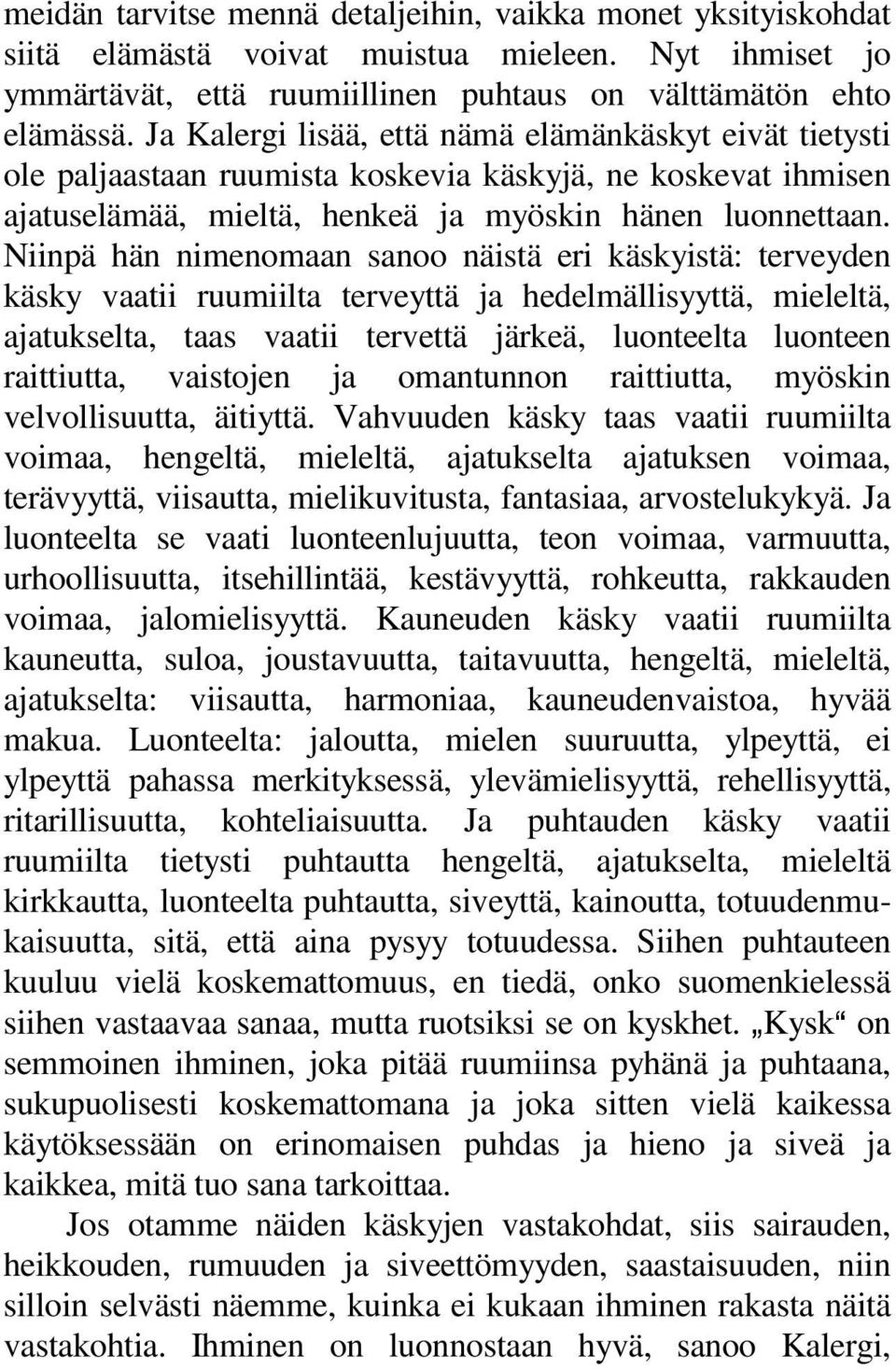 meidän tarvitse mennä detaljeihin, vaikka monet yksityiskohdat siitä elämästä voivat muistua mieleen. Nyt ihmiset jo ymmärtävät, että ruumiillinen puhtaus on välttämätön ehto elämässä. Ja Kalergi lisää, että nämä elämänkäskyt eivät tietysti ole paljaastaan ruumista koskevia käskyjä, ne koskevat ihmisen ajatuselämää, mieltä, henkeä ja myöskin hänen luonnettaan. Niinpä hän nimenomaan sanoo näistä eri käskyistä: terveyden käsky vaatii ruumiilta terveyttä ja hedelmällisyyttä, mieleltä, ajatukselta, taas vaatii tervettä järkeä, luonteelta luonteen raittiutta, vaistojen ja omantunnon raittiutta, myöskin velvollisuutta, äitiyttä. Vahvuuden käsky taas vaatii ruumiilta voimaa, hengeltä, mieleltä, ajatukselta ajatuksen voimaa, terävyyttä, viisautta, mielikuvitusta, fantasiaa, arvostelukykyä. Ja luonteelta se vaati luonteenlujuutta, teon voimaa, varmuutta, urhoollisuutta, itsehillintää, kestävyyttä, rohkeutta, rakkauden voimaa, jalomielisyyttä. Kauneuden käsky vaatii ruumiilta kauneutta, suloa, joustavuutta, taitavuutta, hengeltä, mieleltä, ajatukselta: viisautta, harmoniaa, kauneudenvaistoa, hyvää makua. Luonteelta: jaloutta, mielen suuruutta, ylpeyttä, ei ylpeyttä pahassa merkityksessä, ylevämielisyyttä, rehellisyyttä, ritarillisuutta, kohteliaisuutta. Ja puhtauden käsky vaatii ruumiilta tietysti puhtautta hengeltä, ajatukselta, mieleltä kirkkautta, luonteelta puhtautta, siveyttä, kainoutta, totuudenmukaisuutta, sitä, että aina pysyy totuudessa. Siihen puhtauteen kuuluu vielä koskemattomuus, en tiedä, onko suomenkielessä siihen vastaavaa sanaa, mutta ruotsiksi se on kyskhet. „Kysk“ on semmoinen ihminen, joka pitää ruumiinsa pyhänä ja puhtaana, sukupuolisesti koskemattomana ja joka sitten vielä kaikessa käytöksessään on erinomaisen puhdas ja hieno ja siveä ja kaikkea, mitä tuo sana tarkoittaa.

Jos otamme näiden käskyjen vastakohdat, siis sairauden, heikkouden, rumuuden ja siveettömyyden, saastaisuuden, niin silloin selvästi näemme, kuinka ei kukaan ihminen rakasta näitä vastakohtia. Ihminen on luonnostaan hyvä, sanoo Kalergi,